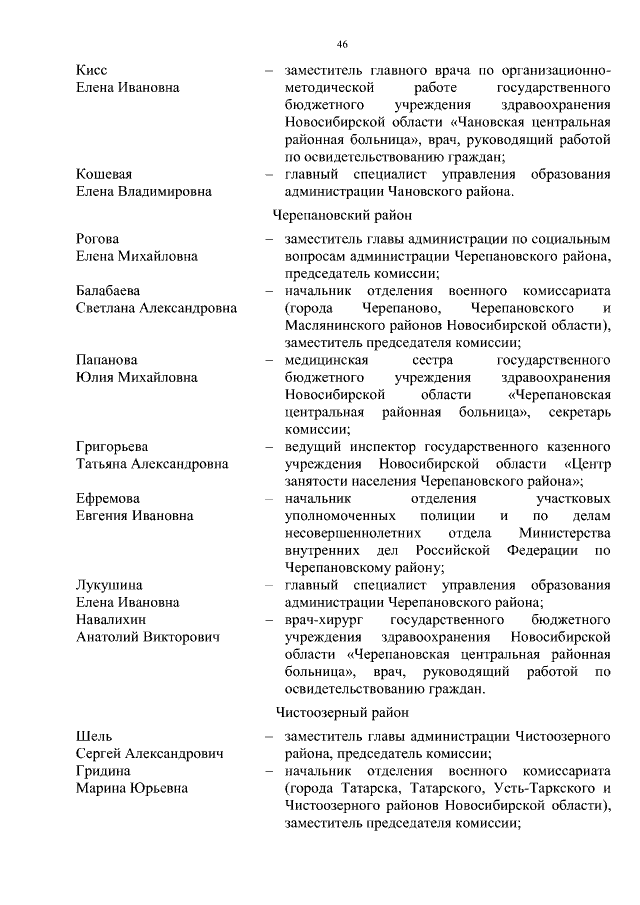 46

Кисс
Елена Ивановна – заместитель главного врача по организационно-методической работе государственного бюджетного учреждения здравоохранения Новосибирской области «Чановская центральная районная больница», врач, руководящий работой по освидетельствованию граждан;

Кошевая
Елена Владимировна – главный специалист управления образования администрации Чановского района.

Черепановский район

Рогова
Елена Михайловна – заместитель главы администрации по социальным вопросам администрации Черепановского района, председатель комиссии;

Балабаева
Светлана Александровна – начальник отделения военного комиссариата (города Черепаново, Черепановского и Маслянинского районов Новосибирской области), заместитель председателя комиссии;

Папанова
Юлия Михайловна – медицинская сестра государственного бюджетного учреждения здравоохранения Новосибирской области «Черепановская центральная районная больница», секретарь комиссии;

Григорьева
Татьяна Александровна – ведущий инспектор государственного казенного учреждения Новосибирской области «Центр занятости населения Черепановского района»;

Ефремова
Евгения Ивановна – начальник отделения участковых уполномоченных полиции и по делам несовершеннолетних отдела Министерства внутренних дел Российской Федерации по Черепановскому району;

Лукушина
Елена Ивановна – главный специалист управления образования администрации Черепановского района;

Навалихин
Анатолий Викторович – врач-хирург государственного бюджетного учреждения здравоохранения Новосибирской области «Черепановская центральная районная больница», врач, руководящий работой по освидетельствованию граждан.

Чистоозерный район

Шель
Сергей Александрович – заместитель главы администрации Чистоозерного района, председатель комиссии;

Гридина
Марина Юрьевна – начальник отделения военного комиссариата (города Татарска, Татарского, Усть-Таркского и Чистоозерного районов Новосибирской области), заместитель председателя комиссии;